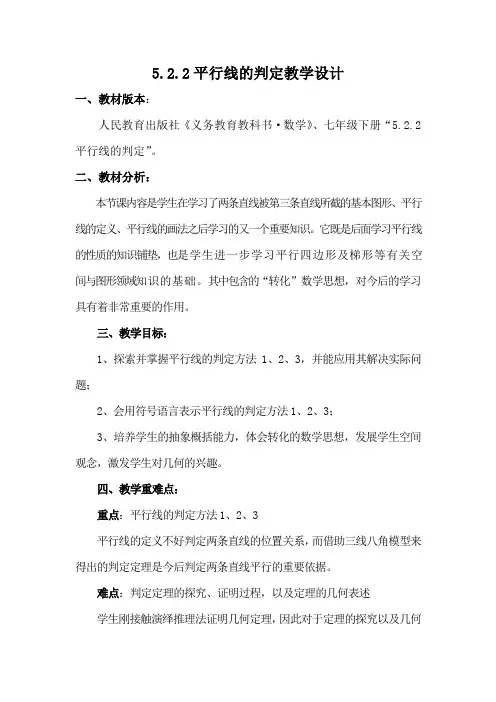 5.2.2 平行线的判定教学设计

一、教材版本：

人民教育出版社《义务教育教科书·数学》、七年级下册“5.2.2 平行线的判定”。

二、教材分析：

本节课内容是学生在学习了两条直线被第三条直线所截的基本图形、平行线的定义、平行线的画法之后学习的又一个重要知识。它既是后面学习平行线的性质的知识铺垫，也是学生进一步学习平行四边形及梯形等有关空间与图形领域知识的基础。其中包含的“转化”数学思想，对今后的学习具有着非常重要的作用。

三、教学目标：

1、探索并掌握平行线的判定方法 1、2、3，并能应用其解决实际问题；

2、会用符号语言表示平行线的判定方法 1、2、3；

3、培养学生的抽象概括能力，体会转化的数学思想，发展学生空间观念，激发学生对几何的兴趣。

四、教学重难点：

重点：平行线的判定方法 1、2、3

平行线的定义不好判定两条直线的位置关系，而借助三线八角模型来得出的判定定理是今后判定两条直线平行的重要依据。

难点：判定定理的探究、证明过程，以及定理的几何表述

学生刚接触演绎推理法证明几何定理，因此对于定理的探究以及几何